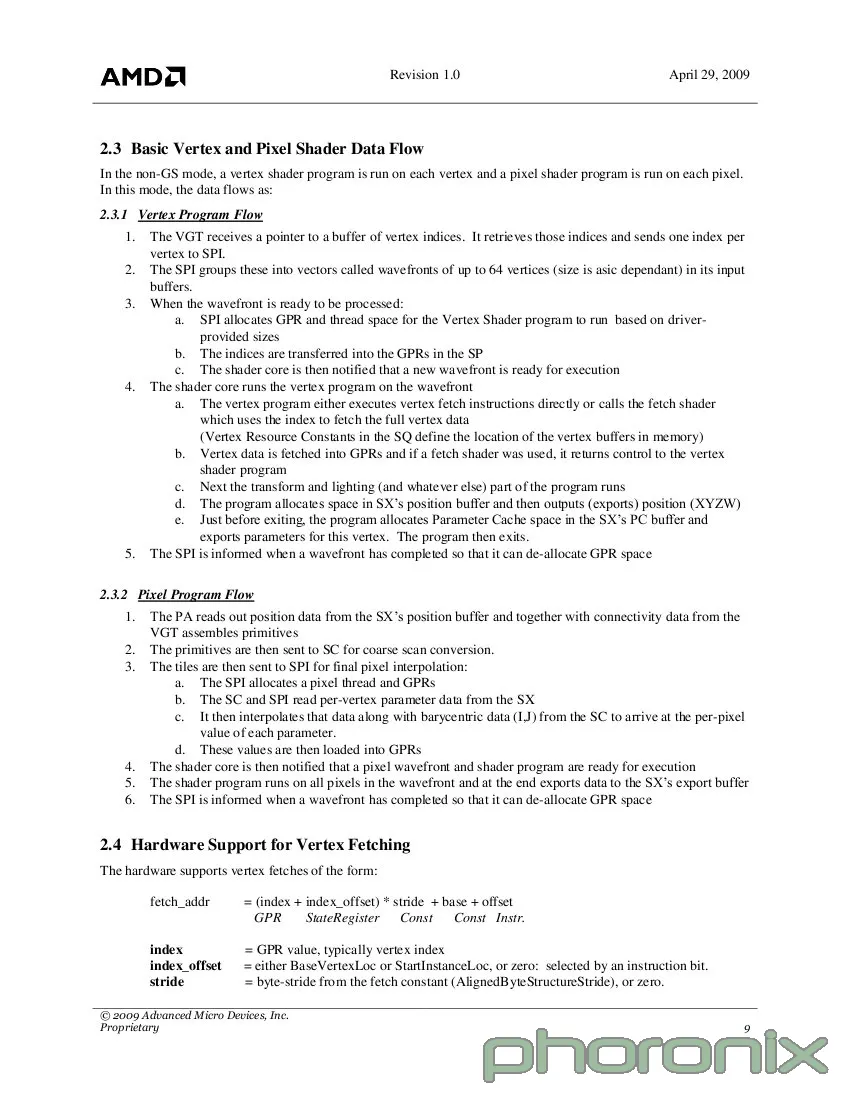 AMD

Revision 1.0

April 29, 2009

2.3 Basic Vertex and Pixel Shader Data Flow

In the non-GS mode, a vertex shader program is run on each vertex and a pixel shader program is run on each pixel. In this mode, the data flows as:

2.3.1 Vertex Program Flow

1. The VGT receives a pointer to a buffer of vertex indices. It retrieves those indices and sends one index per vertex to SPI.
2. The SPI groups these into vectors called wavefronts of up to 64 vertices (size is asic dependant) in its input buffers.
3. When the wavefront is ready to be processed:
a. SPI allocates GPR and thread space for the Vertex Shader program to run based on driver-provided sizes
b. The indices are transferred into the GPRs in the SP
c. The shader core is then notified that a new wavefront is ready for execution
4. The shader core runs the vertex program on the wavefront
a. The vertex program either executes vertex fetch instructions directly or calls the fetch shader which uses the index to fetch the full vertex data
(Vertex Resource Constants in the SQ define the location of the vertex buffers in memory)
b. Vertex data is fetched into GPRs and if a fetch shader was used, it returns control to the vertex shader program
c. Next the transform and lighting (and whatever else) part of the program runs
d. The program allocates space in SX's position buffer and then outputs (exports) position (XYZW)
e. Just before exiting, the program allocates Parameter Cache space in the SX's PC buffer and exports parameters for this vertex. The program then exits.
5. The SPI is informed when a wavefront has completed so that it can de-allocate GPR space

2.3.2 Pixel Program Flow

1. The PA reads out position data from the SX's position buffer and together with connectivity data from the VGT assembles primitives
2. The primitives are then sent to SC for coarse scan conversion.
3. The tiles are then sent to SPI for final pixel interpolation:
a. The SPI allocates a pixel thread and GPRs
b. The SC and SPI read per-vertex parameter data from the SX
c. It then interpolates that data along with barycentric data (I,J) from the SC to arrive at the per-pixel value of each parameter.
d. These values are then loaded into GPRs
4. The shader core is then notified that a pixel wavefront and shader program are ready for execution
5. The shader program runs on all pixels in the wavefront and at the end exports data to the SX's export buffer
6. The SPI is informed when a wavefront has completed so that it can de-allocate GPR space

2.4 Hardware Support for Vertex Fetching

The hardware supports vertex fetches of the form:

fetch_addr = (index + index_offset) * stride + base + offset
GPR StateRegister Const Const Instr.

index = GPR value, typically vertex index
index_offset = either BaseVertexLoc or StartInstanceLoc, or zero: selected by an instruction bit.
stride = byte-stride from the fetch constant (AlignedByteStructureStride), or zero.

© 2009 Advanced Micro Devices, Inc.
Proprietary

9

phoronix